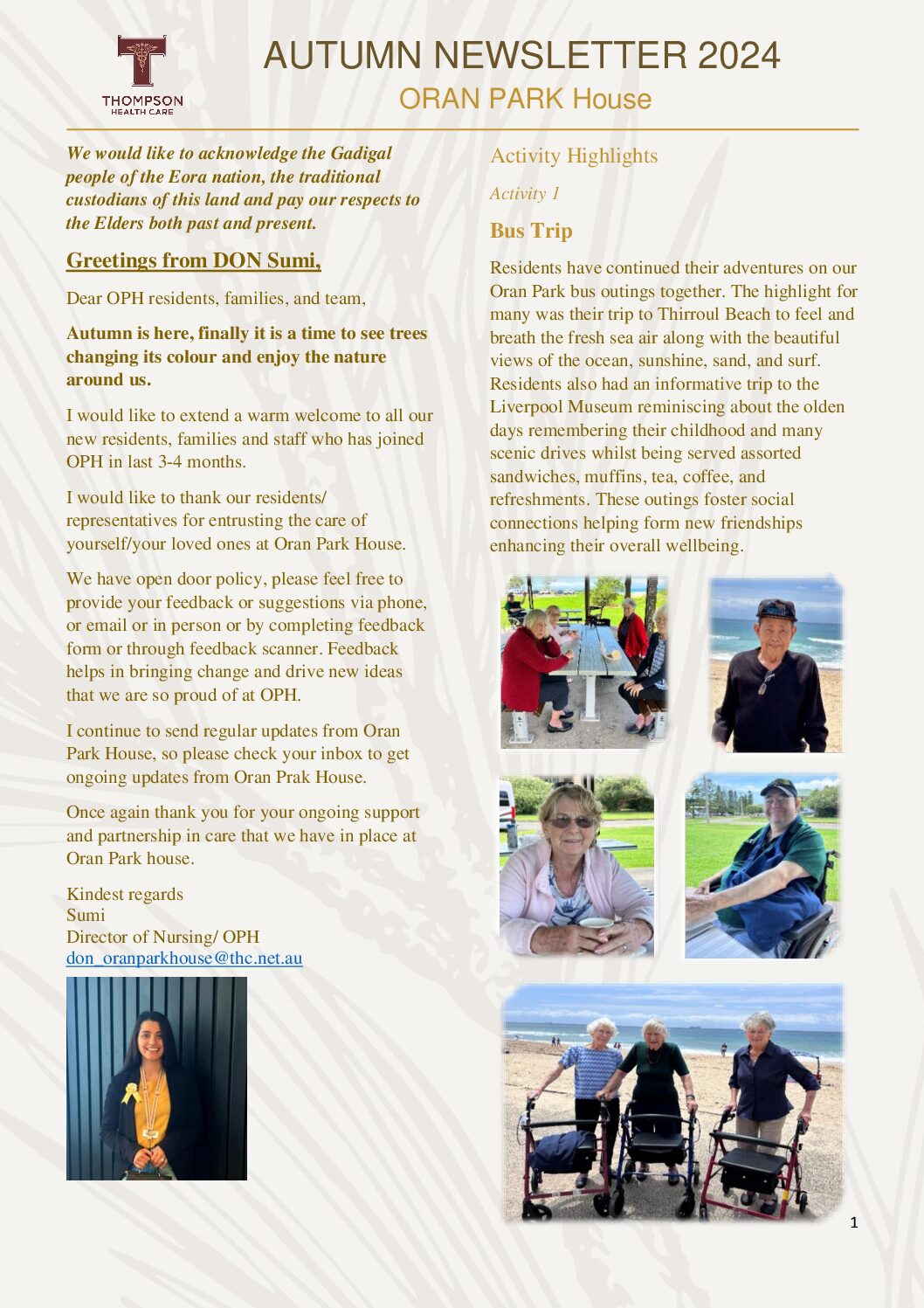 THOMPSON
HEALTH CARE

AUTUMN NEWSLETTER 2024
ORAN PARK House

We would like to acknowledge the Gadigal people of the Eora nation, the traditional custodians of this land and pay our respects to the Elders both past and present.

Greetings from DON Sumi,

Dear OPH residents, families, and team,

Autumn is here, finally it is a time to see trees changing its colour and enjoy the nature around us.

I would like to extend a warm welcome to all our new residents, families and staff who has joined OPH in last 3-4 months.

I would like to thank our residents/ representatives for entrusting the care of yourself/your loved ones at Oran Park House.

We have open door policy, please feel free to provide your feedback or suggestions via phone, or email or in person or by completing feedback form or through feedback scanner. Feedback helps in bringing change and drive new ideas that we are so proud of at OPH.

I continue to send regular updates from Oran Park House, so please check your inbox to get ongoing updates from Oran Prak House.

Once again thank you for your ongoing support and partnership in care that we have in place at Oran Park house.

Kindest regards
Sumi
Director of Nursing/ OPH
don_oranparkhouse@thc.net.au

Activity Highlights

Activity 1

Bus Trip

Residents have continued their adventures on our Oran Park bus outings together. The highlight for many was their trip to Thirroul Beach to feel and breath the fresh sea air along with the beautiful views of the ocean, sunshine, sand, and surf. Residents also had an informative trip to the Liverpool Museum reminiscing about the olden days remembering their childhood and many scenic drives whilst being served assorted sandwiches, muffins, tea, coffee, and refreshments. These outings foster social connections helping form new friendships enhancing their overall wellbeing.

1